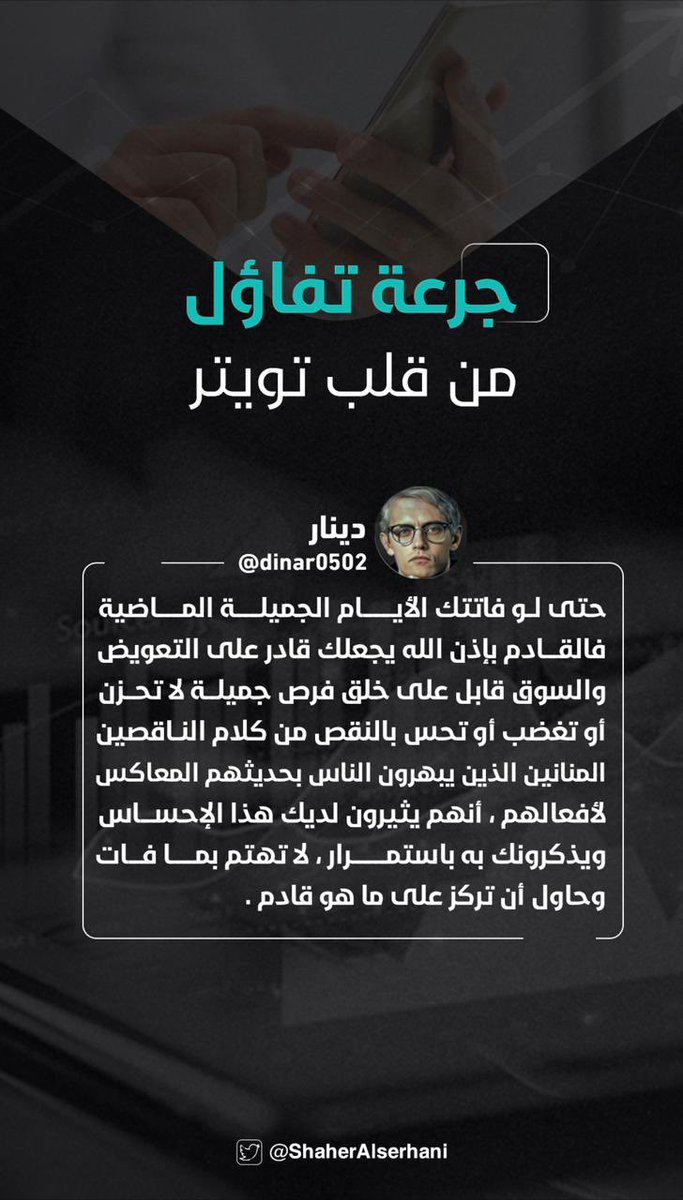 جرعة تفاؤل
من قلب تويتر

دينار
@dinar0502

حتى لو فاتتك الأيام الجميلة الماضية فالقادم بإذن الله يجعلك قادر على التعويض والسوق قابل على خلق فرص جميلة لا تحزن أو تغضب أو تحس بالنقص من كلام الناقصين المنانين الذين يبهرون الناس بحديثهم المعاكس لأفعالهم ، أنهم يثيرون لديك هذا الإحساس ويذكرونك به باستمرار ، لا تهتم بما فات وحاول أن تركز على ما هو قادم .

@ShaherAlserhani